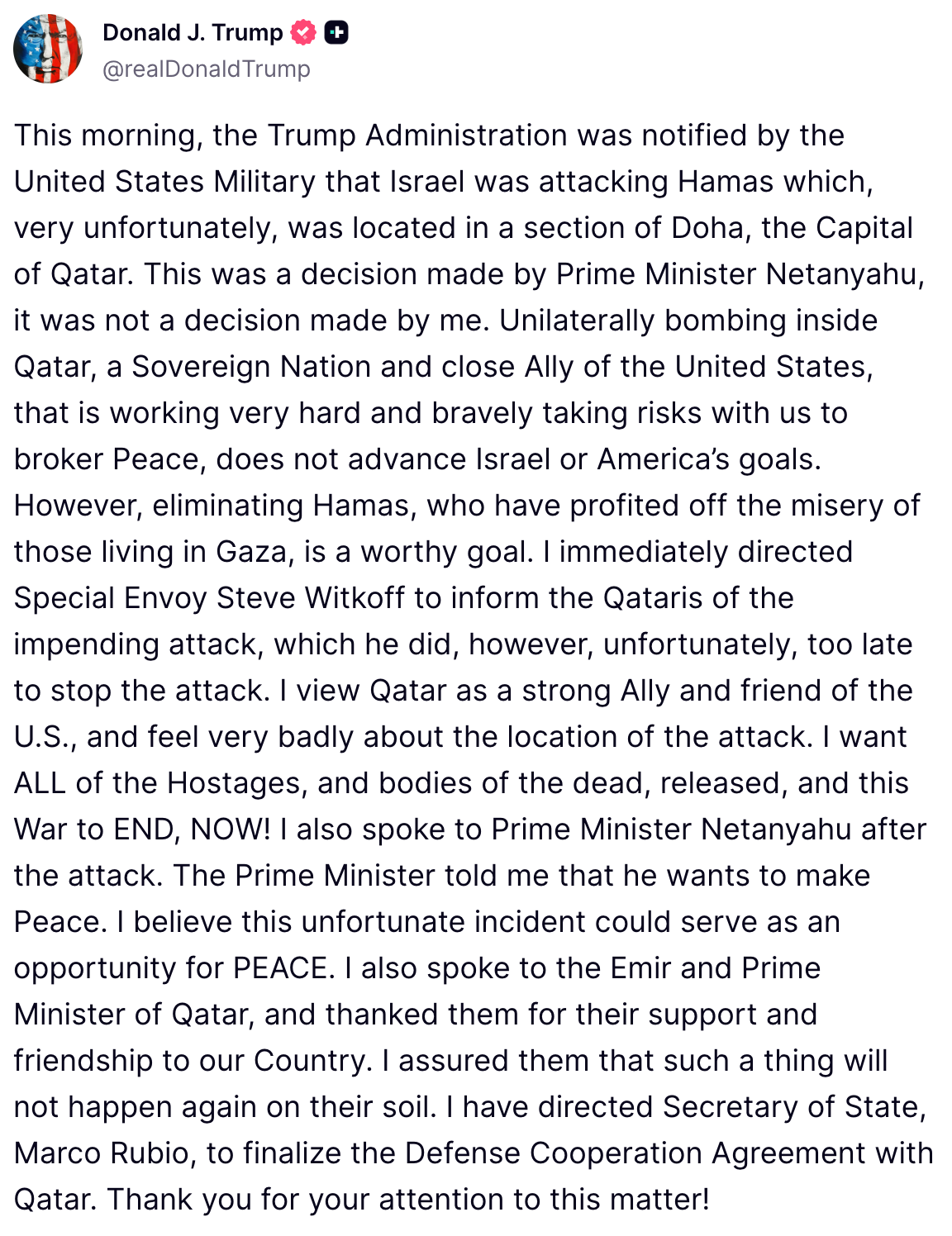 Donald J. Trump
@realDonaldTrump

This morning, the Trump Administration was notified by the United States Military that Israel was attacking Hamas which, very unfortunately, was located in a section of Doha, the Capital of Qatar. This was a decision made by Prime Minister Netanyahu, it was not a decision made by me. Unilaterally bombing inside Qatar, a Sovereign Nation and close Ally of the United States, that is working very hard and bravely taking risks with us to broker Peace, does not advance Israel or America's goals. However, eliminating Hamas, who have profited off the misery of those living in Gaza, is a worthy goal. I immediately directed Special Envoy Steve Witkoff to inform the Qataris of the impending attack, which he did, however, unfortunately, too late to stop the attack. I view Qatar as a strong Ally and friend of the U.S., and feel very badly about the location of the attack. I want ALL of the Hostages, and bodies of the dead, released, and this War to END, NOW! I also spoke to Prime Minister Netanyahu after the attack. The Prime Minister told me that he wants to make Peace. I believe this unfortunate incident could serve as an opportunity for PEACE. I also spoke to the Emir and Prime Minister of Qatar, and thanked them for their support and friendship to our Country. I assured them that such a thing will not happen again on their soil. I have directed Secretary of State, Marco Rubio, to finalize the Defense Cooperation Agreement with Qatar. Thank you for your attention to this matter!